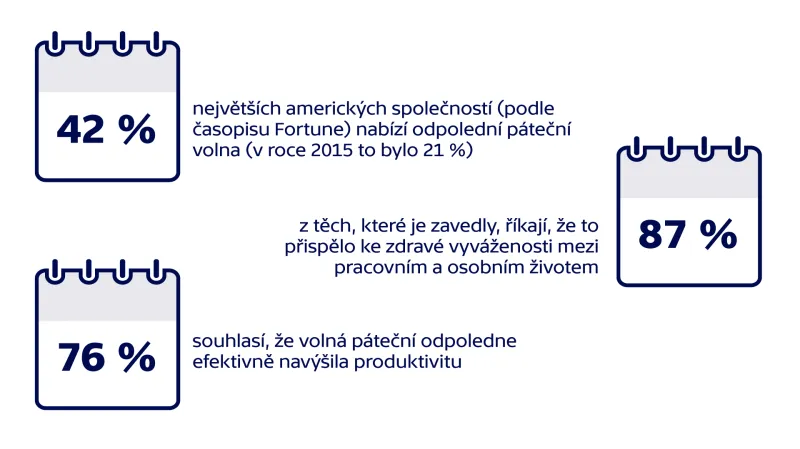 42 %

největších amerických společností (podle časopisu Fortune) nabízí odpolední páteční volna (v roce 2015 to bylo 21 %)

z těch, které je zavedly, říkají, že to přispělo ke zdravé vyváženosti mezi pracovním a osobním životem

87 %

76 %

souhlasí, že volná páteční odpoledne efektivně navýšila produktivitu